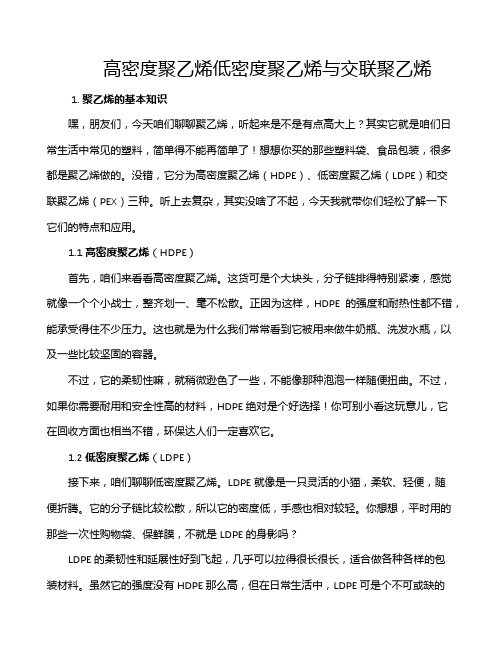 高密度聚乙烯低密度聚乙烯与交联聚乙烯

1. 聚乙烯的基本知识

嘿，朋友们，今天咱们聊聊聚乙烯，听起来是不是有点高大上？其实它就是咱们日常生活中常见的塑料，简单得不能再简单了！想想你买的那些塑料袋、食品包装，很多都是聚乙烯做的。没错，它分为高密度聚乙烯（HDPE）、低密度聚乙烯（LDPE）和交联聚乙烯（PEX）三种。听上去复杂，其实没啥了不起，今天我就带你们轻松了解一下它们的特点和应用。

1.1 高密度聚乙烯（HDPE）

首先，咱们来看看高密度聚乙烯。这货可是个大块头，分子链排得特别紧凑，感觉就像一个个小战士，整齐划一、毫不松散。正因为这样，HDPE 的强度和耐热性都不错，能承受得住不少压力。这也就是为什么我们常常看到它被用来做牛奶瓶、洗发水瓶，以及一些比较坚固的容器。

不过，它的柔韧性嘛，就稍微逊色了一些，不能像那种泡泡一样随便扭曲。不过，如果你需要耐用和安全性高的材料，HDPE 绝对是个好选择！你可别小看这玩意儿，它在回收方面也相当不错，环保达人们一定喜欢它。

1.2 低密度聚乙烯（LDPE）

接下来，咱们聊聊低密度聚乙烯。LDPE 就像是一只灵活的小猫，柔软、轻便，随便折腾。它的分子链比较松散，所以它的密度低，手感也相对较轻。你想想，平时用的那些一次性购物袋、保鲜膜，不就是 LDPE 的身影吗？

LDPE 的柔韧性和延展性好到飞起，几乎可以拉得很长很长，适合做各种各样的包装材料。虽然它的强度没有 HDPE 那么高，但在日常生活中，LDPE 可是个不可或缺的